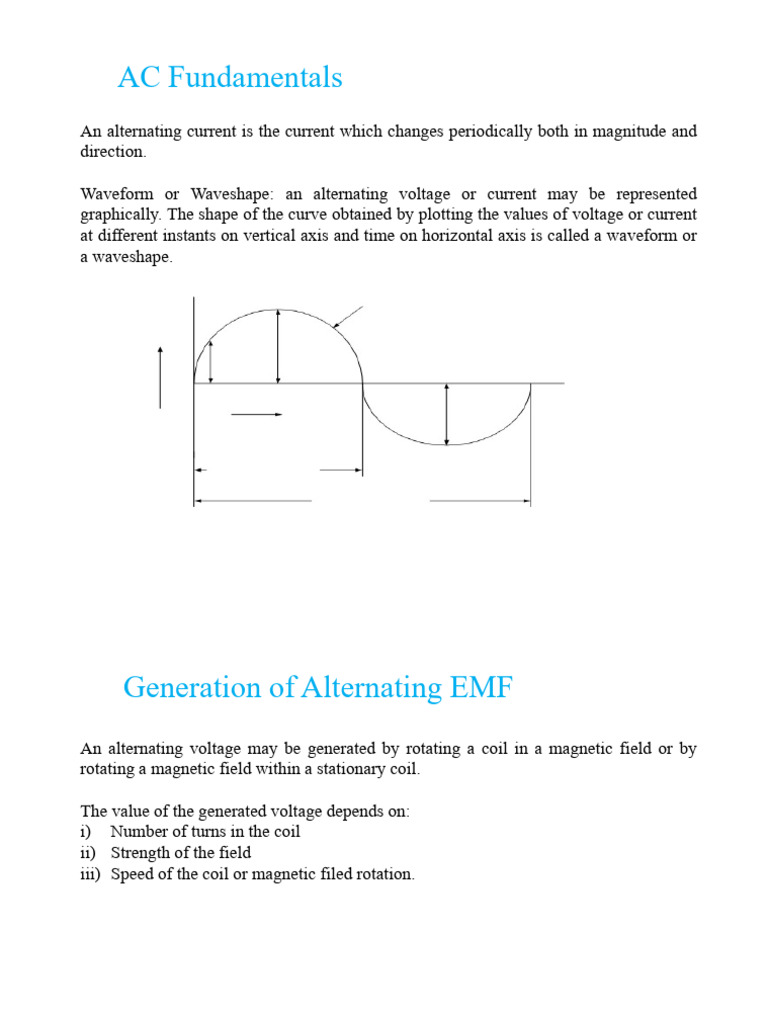 AC Fundamentals

An alternating current is the current which changes periodically both in magnitude and direction.

Waveform or Waveshape: an alternating voltage or current may be represented graphically. The shape of the curve obtained by plotting the values of voltage or current at different instants on vertical axis and time on horizontal axis is called a waveform or a waveshape.

Generation of Alternating EMF

An alternating voltage may be generated by rotating a coil in a magnetic field or by rotating a magnetic field within a stationary coil.

The value of the generated voltage depends on:
i) Number of turns in the coil
ii) Strength of the field
iii) Speed of the coil or magnetic filed rotation.